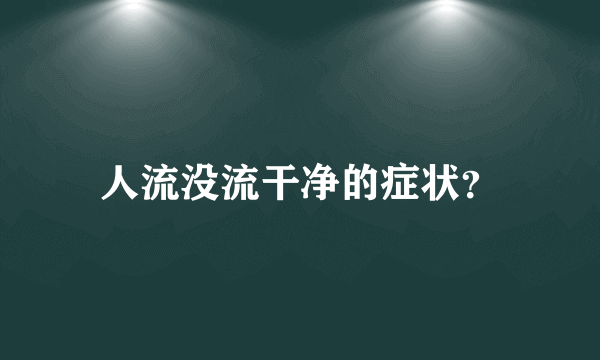 人流没流干净的症状?